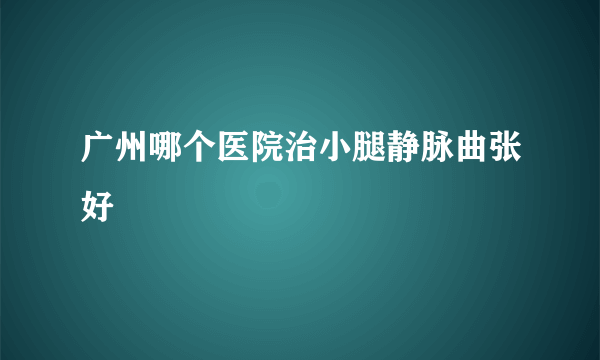 广州哪个医院治小腿静脉曲张好